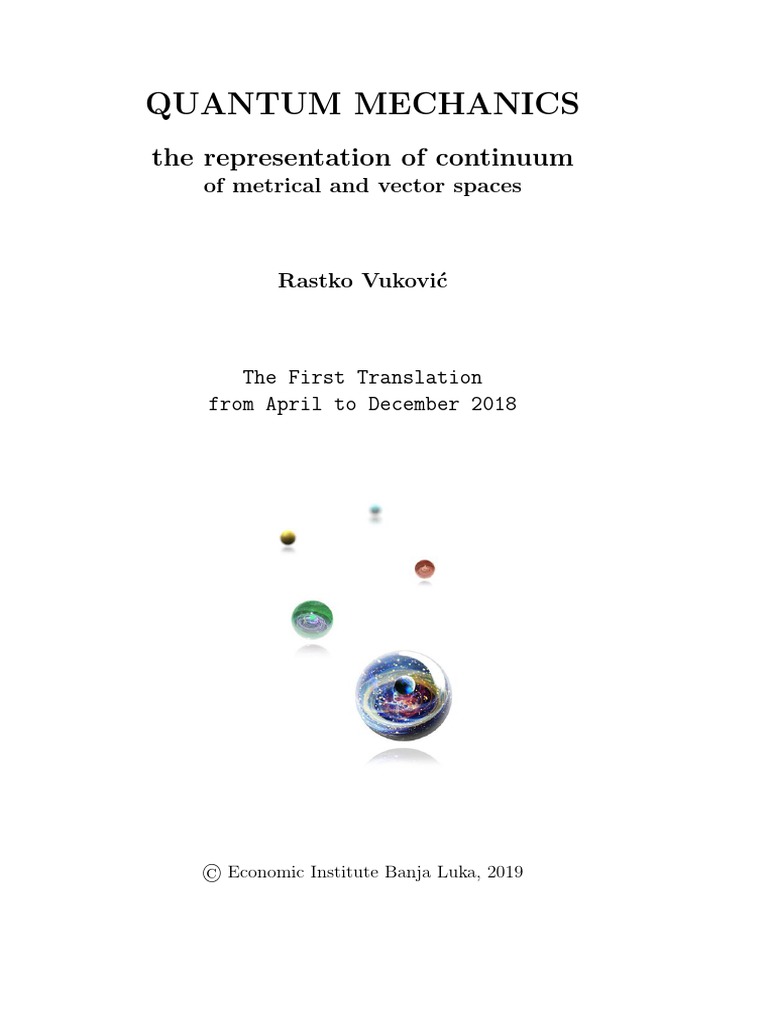 QUANTUM MECHANICS

the representation of continuum
of metrical and vector spaces

Rastko Vuković

The First Translation
from April to December 2018

© Economic Institute Banja Luka, 2019